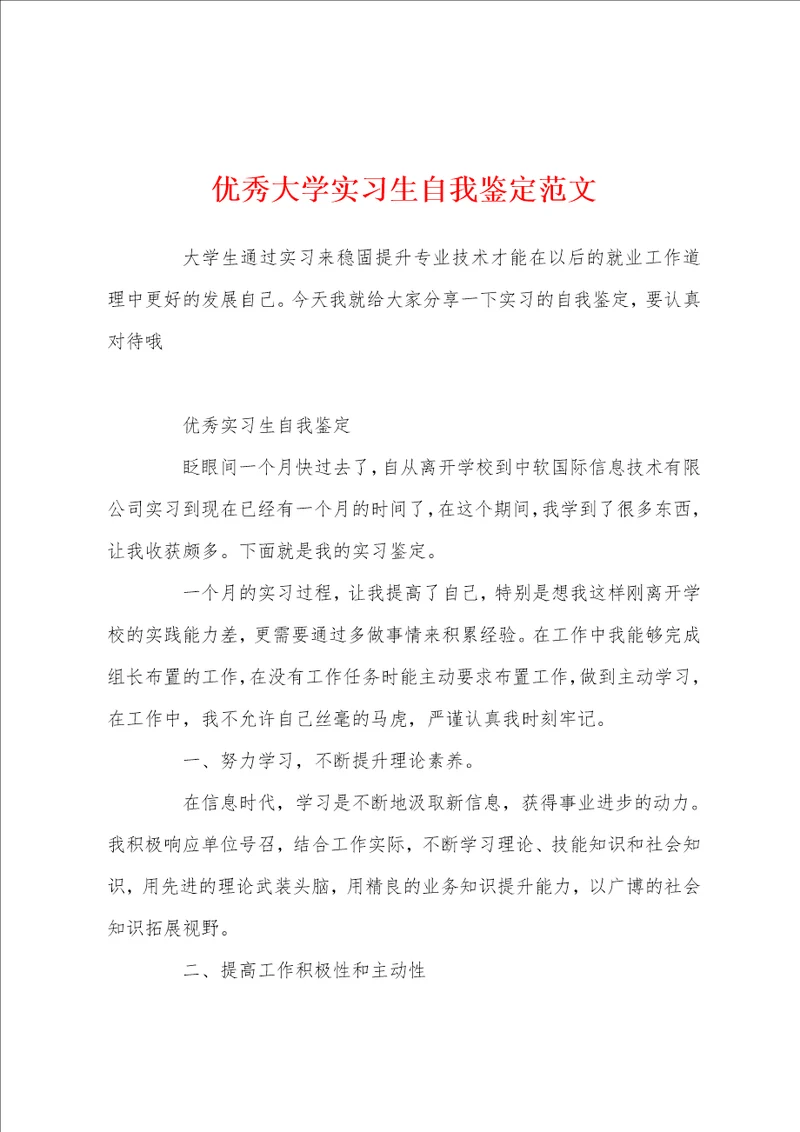 优秀大学实习生自我鉴定范文

大学生通过实习来稳固提升专业技术才能在以后的就业工作道理中更好的发展自己。今天我就给大家分享一下实习的自我鉴定，要认真对待哦

优秀实习生自我鉴定

眨眼间一个月快过去了，自从离开学校到中软国际信息技术有限公司实习到现在已经有一个月的时间了，在这个期间，我学到了很多东西，让我收获颇多。下面就是我的实习鉴定。

一个月的实习过程，让我提高了自己，特别是想我这样刚离开学校的实践能力差，更需要通过多做事情来积累经验。在工作中我能够完成组长布置的工作，在没有工作任务时能主动要求布置工作，做到主动学习，在工作中，我不允许自己丝毫的马虎，严谨认真我时刻牢记。

一、努力学习，不断提升理论素养。

在信息时代，学习是不断地汲取新信息，获得事业进步的动力。我积极响应单位号召，结合工作实际，不断学习理论、技能知识和社会知识，用先进的理论武装头脑，用精良的业务知识提升能力，以广博的社会知识拓展视野。

二、提高工作积极性和主动性